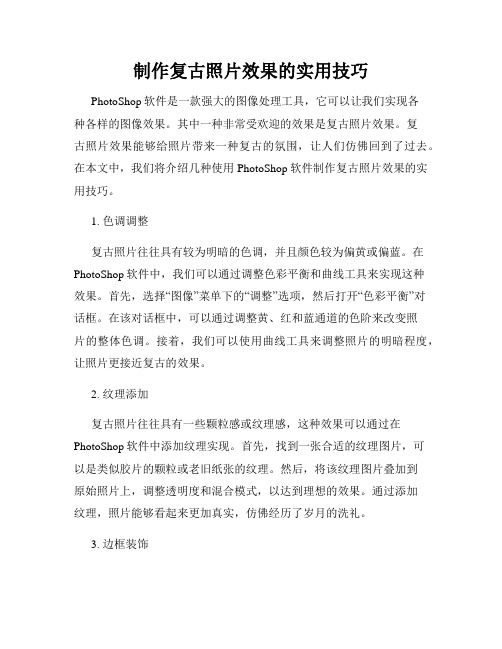 制作复古照片效果的实用技巧

PhotoShop 软件是一款强大的图像处理工具，它可以让我们实现各种各样的图像效果。其中一种非常受欢迎的效果是复古照片效果。复古照片效果能够给照片带来一种复古的氛围，让人们仿佛回到了过去。在本文中，我们将介绍几种使用 PhotoShop 软件制作复古照片效果的实用技巧。

1. 色调调整

复古照片往往具有较为明暗的色调，并且颜色较为偏黄或偏蓝。在 PhotoShop 软件中，我们可以通过调整色彩平衡和曲线工具来实现这种效果。首先，选择“图像”菜单下的“调整”选项，然后打开“色彩平衡”对话框。在该对话框中，可以通过调整黄、红和蓝通道的色阶来改变照片的整体色调。接着，我们可以使用曲线工具来调整照片的明暗程度，让照片更接近复古的效果。

2. 纹理添加

复古照片往往具有一些颗粒感或纹理感，这种效果可以通过在 PhotoShop 软件中添加纹理实现。首先，找到一张合适的纹理图片，可以是类似胶片的颗粒或老旧纸张的纹理。然后，将该纹理图片叠加到原始照片上，调整透明度和混合模式，以达到理想的效果。通过添加纹理，照片能够看起来更加真实，仿佛经历了岁月的洗礼。

3. 边框装饰